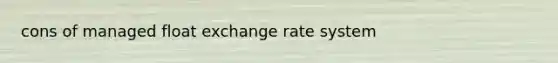 cons of managed float exchange rate system